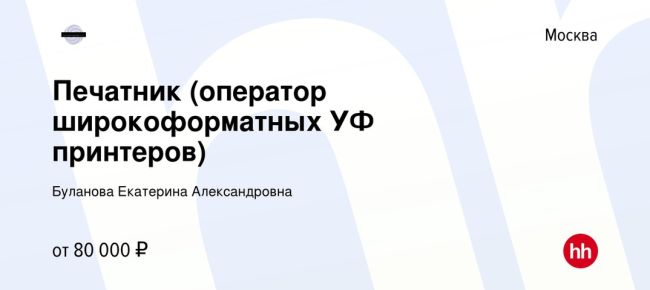 Москва

Печатник (оператор широкоформатных УФ принтеров)

Буланова Екатерина Александровна

от 80 000 ₽

hh